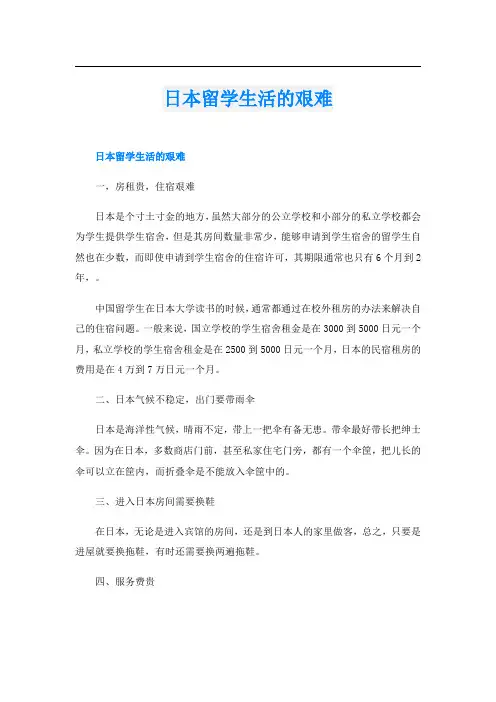 日本留学生活的艰难

日本留学生活的艰难

一、房租贵，住宿艰难

日本是个寸土寸金的地方，虽然大部分的公立学校和小部分的私立学校都会为学生提供学生宿舍，但是其房间数量非常少，能够申请到学生宿舍的留学生自然也在少数，而即使申请到学生宿舍的住宿许可，其期限通常也只有6个月到2年，。

中国留学生在日本大学读书的时候，通常都通过在校外租房的办法来解决自己的住宿问题。一般来说，国立学校的学生宿舍租金是在3000到5000日元一个月，私立学校的学生宿舍租金是在2500到5000日元一个月，日本的民宿租房的费用是在4万到7万日元一个月。

二、日本气候不稳定，出门要带雨伞

日本是海洋性气候，晴雨不定，带上一把伞有备无患。带伞最好带长把绅士伞。因为在日本，多数商店门前，甚至私家住宅门旁，都有一个伞筐，把儿长的伞可以立在筐内，而折叠伞是不能放入伞筐中的。

三、进入日本房间需要换鞋

在日本，无论是进入宾馆的房间，还是到日本人的家里做客，总之，只要是进屋就要换拖鞋，有时还需要换两遍拖鞋。

四、服务费贵